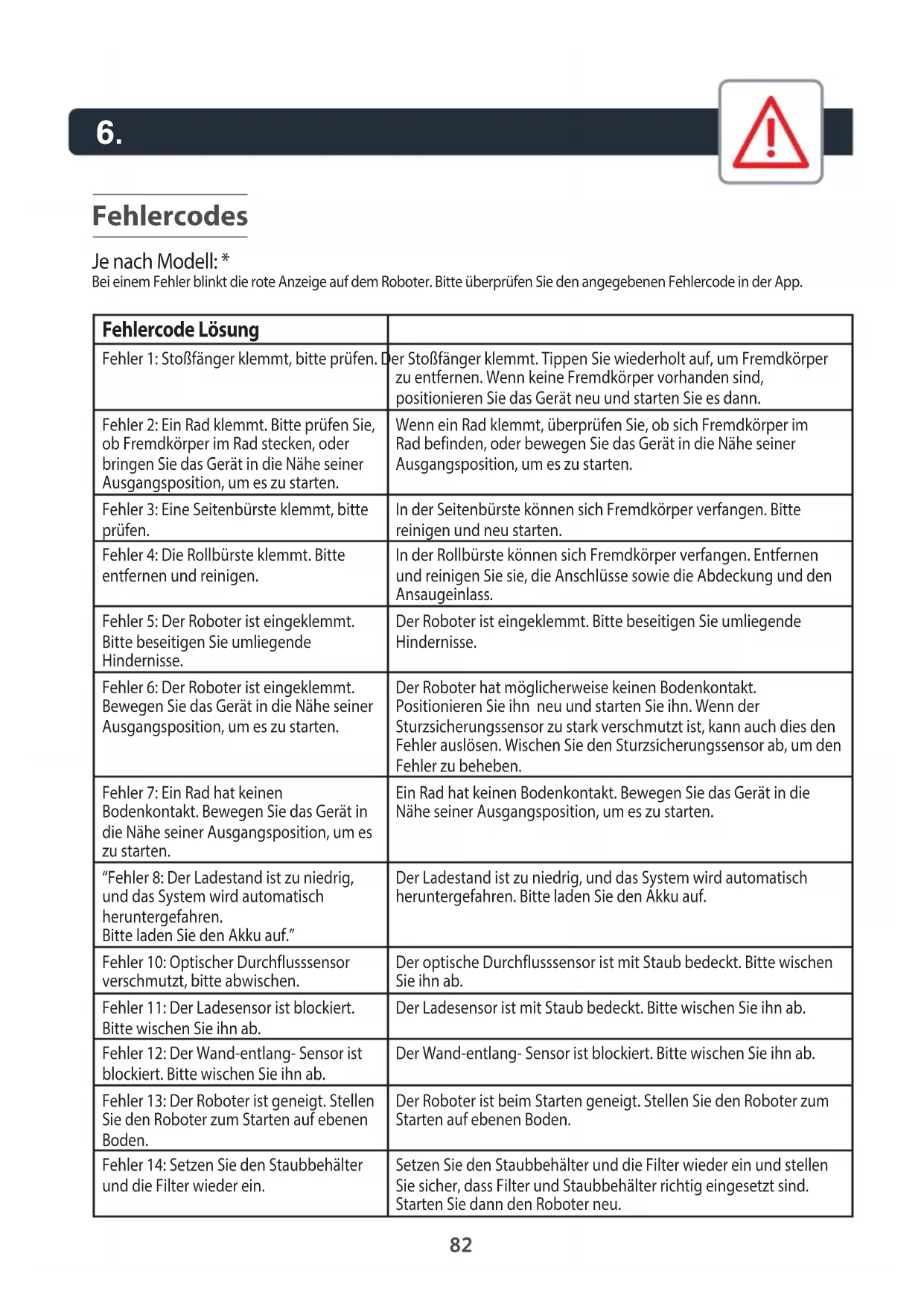 6.

Fehlercodes

Je nach Modell: *
Bei einem Fehler blinkt die rote Anzeige auf dem Roboter. Bitte überprüfen Sie den angegebenen Fehlercode in der App.

| Fehlercode Lösung | |
|---|---|
| Fehler 1: Stoßfänger klemmt, bitte prüfen. | Der Stoßfänger klemmt. Tippen Sie wiederholt auf, um Fremdkörper zu entfernen. Wenn keine Fremdkörper vorhanden sind, positionieren Sie das Gerät neu und starten Sie es dann. |
| Fehler 2: Ein Rad klemmt. Bitte prüfen Sie, ob Fremdkörper im Rad stecken, oder bringen Sie das Gerät in die Nähe seiner Ausgangsposition, um es zu starten. | Wenn ein Rad klemmt, überprüfen Sie, ob sich Fremdkörper im Rad befinden, oder bewegen Sie das Gerät in die Nähe seiner Ausgangsposition, um es zu starten. |
| Fehler 3: Eine Seitenbürste klemmt, bitte prüfen. | In der Seitenbürste können sich Fremdkörper verfangen. Bitte reinigen und neu starten. |
| Fehler 4: Die Rollbürste klemmt. Bitte entfernen und reinigen. | In der Rollbürste können sich Fremdkörper verfangen. Entfernen und reinigen Sie sie, die Anschlüsse sowie die Abdeckung und den Ansaugeinlass. |
| Fehler 5: Der Roboter ist eingeklemmt. Bitte beseitigen Sie umliegende Hindernisse. | Der Roboter ist eingeklemmt. Bitte beseitigen Sie umliegende Hindernisse. |
| Fehler 6: Der Roboter ist eingeklemmt. Bewegen Sie das Gerät in die Nähe seiner Ausgangsposition, um es zu starten. | Der Roboter hat möglicherweise keinen Bodenkontakt. Positionieren Sie ihn neu und starten Sie ihn. Wenn der Sturzsicherungssensor zu stark verschmutzt ist, kann auch dies den Fehler auslösen. Wischen Sie den Sturzsicherungssensor ab, um den Fehler zu beheben. |
| Fehler 7: Ein Rad hat keinen Bodenkontakt. Bewegen Sie das Gerät in die Nähe seiner Ausgangsposition, um es zu starten. | Ein Rad hat keinen Bodenkontakt. Bewegen Sie das Gerät in die Nähe seiner Ausgangsposition, um es zu starten. |
| "Fehler 8: Der Ladestand ist zu niedrig, und das System wird automatisch heruntergefahren. Bitte laden Sie den Akku auf." | Der Ladestand ist zu niedrig, und das System wird automatisch heruntergefahren. Bitte laden Sie den Akku auf. |
| Fehler 10: Optischer Durchflusssensor verschmutzt, bitte abwischen. | Der optische Durchflusssensor ist mit Staub bedeckt. Bitte wischen Sie ihn ab. |
| Fehler 11: Der Ladesensor ist blockiert. Bitte wischen Sie ihn ab. | Der Ladesensor ist mit Staub bedeckt. Bitte wischen Sie ihn ab. |
| Fehler 12: Der Wand-entlang- Sensor ist blockiert. Bitte wischen Sie ihn ab. | Der Wand-entlang- Sensor ist blockiert. Bitte wischen Sie ihn ab. |
| Fehler 13: Der Roboter ist geneigt. Stellen Sie den Roboter zum Starten auf ebenen Boden. | Der Roboter ist beim Starten geneigt. Stellen Sie den Roboter zum Starten auf ebenen Boden. |
| Fehler 14: Setzen Sie den Staubbehälter und die Filter wieder ein. | Setzen Sie den Staubbehälter und die Filter wieder ein und stellen Sie sicher, dass Filter und Staubbehälter richtig eingesetzt sind. Starten Sie dann den Roboter neu. |

82